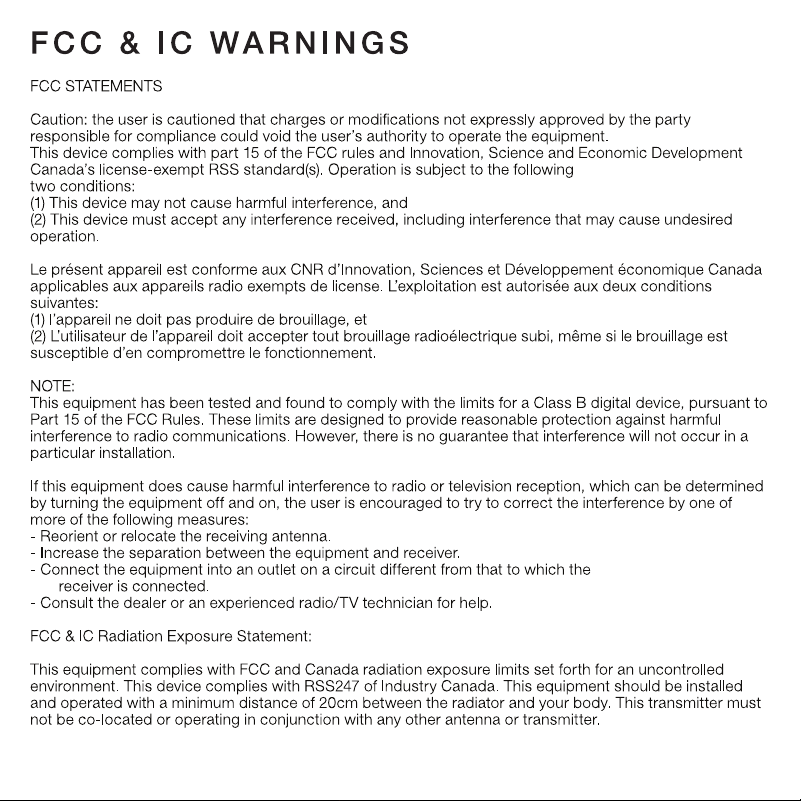 FCC & IC WARNINGS

FCC STATEMENTS

Caution: the user is cautioned that charges or modifications not expressly approved by the party responsible for compliance could void the user's authority to operate the equipment.
This device complies with part 15 of the FCC rules and Innovation, Science and Economic Development Canada's license-exempt RSS standard(s). Operation is subject to the following two conditions:
(1) This device may not cause harmful interference, and
(2) This device must accept any interference received, including interference that may cause undesired operation.

Le présent appareil est conforme aux CNR d'Innovation, Sciences et Développement économique Canada applicables aux appareils radio exempts de license. L'exploitation est autorisée aux deux conditions suivantes:
(1) l'appareil ne doit pas produire de brouillage, et
(2) L'utilisateur de l'appareil doit accepter tout brouillage radioélectrique subi, même si le brouillage est susceptible d'en compromettre le fonctionnement.

NOTE:
This equipment has been tested and found to comply with the limits for a Class B digital device, pursuant to Part 15 of the FCC Rules. These limits are designed to provide reasonable protection against harmful interference to radio communications. However, there is no guarantee that interference will not occur in a particular installation.

If this equipment does cause harmful interference to radio or television reception, which can be determined by turning the equipment off and on, the user is encouraged to try to correct the interference by one of more of the following measures:
- Reorient or relocate the receiving antenna.
- Increase the separation between the equipment and receiver.
- Connect the equipment into an outlet on a circuit different from that to which the receiver is connected.
- Consult the dealer or an experienced radio/TV technician for help.

FCC & IC Radiation Exposure Statement:

This equipment complies with FCC and Canada radiation exposure limits set forth for an uncontrolled environment. This device complies with RSS247 of Industry Canada. This equipment should be installed and operated with a minimum distance of 20cm between the radiator and your body. This transmitter must not be co-located or operating in conjunction with any other antenna or transmitter.